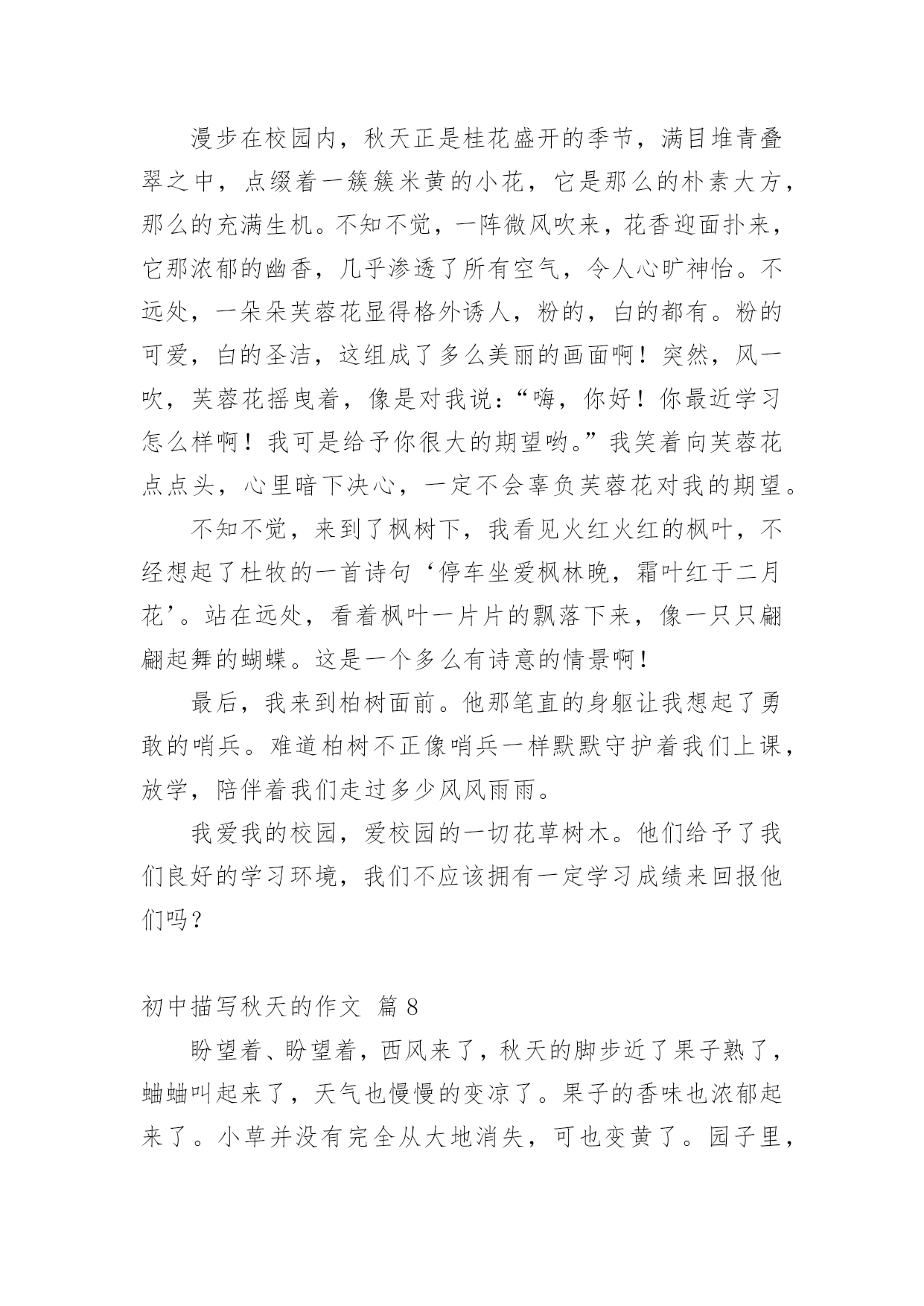 漫步在校园内，秋天正是桂花盛开的季节，满目堆青叠翠之中，点缀着一簇簇米黄的小花，它是那么的朴素大方，那么的充满生机。不知不觉，一阵微风吹来，花香迎面扑来，它那浓郁的幽香，几乎渗透了所有空气，令人心旷神怡。不远处，一朵朵芙蓉花显得格外诱人，粉的，白的都有。粉的可爱，白的圣洁，这组成了多么美丽的画面啊！突然，风一吹，芙蓉花摇曳着，像是对我说：“嗨，你好！你最近学习怎么样啊！我可是给予你很大的期望哟。”我笑着向芙蓉花点点头，心里暗下决心，一定不会辜负芙蓉花对我的期望。

不知不觉，来到了枫树下，我看见火红火红的枫叶，不经想起了杜牧的一首诗句‘停车坐爱枫林晚，霜叶红于二月花’。站在远处，看着枫叶一片片的飘落下来，像一只只翩翩起舞的蝴蝶。这是一个多么有诗意的情景啊！

最后，我来到柏树面前。他那笔直的身躯让我想起了勇敢的哨兵。难道柏树不正像哨兵一样默默守护着我们上课，放学，陪伴着我们走过多少风风雨雨。

我爱我的校园，爱校园的一切花草树木。他们给予了我们良好的学习环境，我们不应该拥有一定学习成绩来回报他们吗？

初中描写秋天的作文 篇 8

盼望着、盼望着，西风来了，秋天的脚步近了果子熟了，蛐蛐叫起来了，天气也慢慢的变凉了。果子的香味也浓郁起来了。小草并没有完全从大地消失，可也变黄了。园子里，